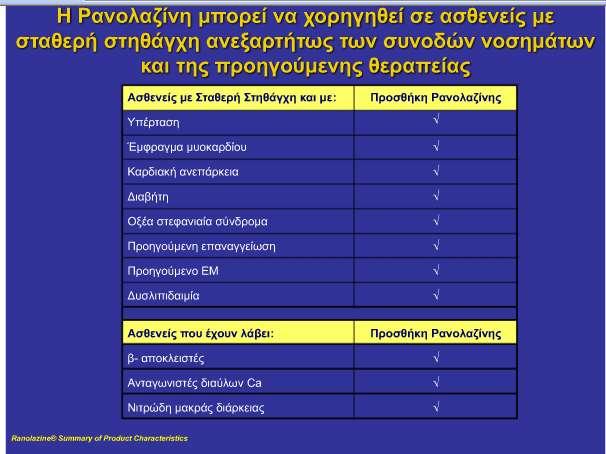 Η Ρανολαζίνη μπορεί να χορηγηθεί σε ασθενείς με σταθερή στηθάγχη ανεξαρτήτως των συνοδών νοσημάτων και της προηγούμενης θεραπείας

| Ασθενείς με Σταθερή Στηθάγχη και με: | Προσθήκη Ρανολαζίνης |
|---|---|
| Υπέρταση | √ |
| Έμφραγμα μυοκαρδίου | √ |
| Καρδιακή ανεπάρκεια | √ |
| Διαβήτη | √ |
| Οξέα στεφανιαία σύνδρομα | √ |
| Προηγούμενη επαναγγείωση | √ |
| Προηγούμενο ΕΜ | √ |
| Δυσλιπιδαιμία | √ |

| Ασθενείς που έχουν λάβει: | Προσθήκη Ρανολαζίνης |
|---|---|
| β- αποκλειστές | √ |
| Ανταγωνιστές διαύλων Ca | √ |
| Νιτρώδη μακράς διάρκειας | √ |

Ranolazine® Summary of Product Characteristics